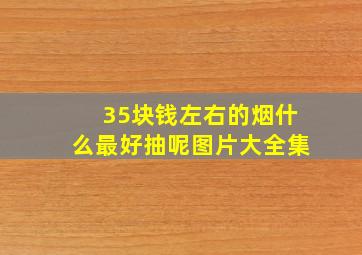 35块钱左右的烟什么最好抽呢图片大全集